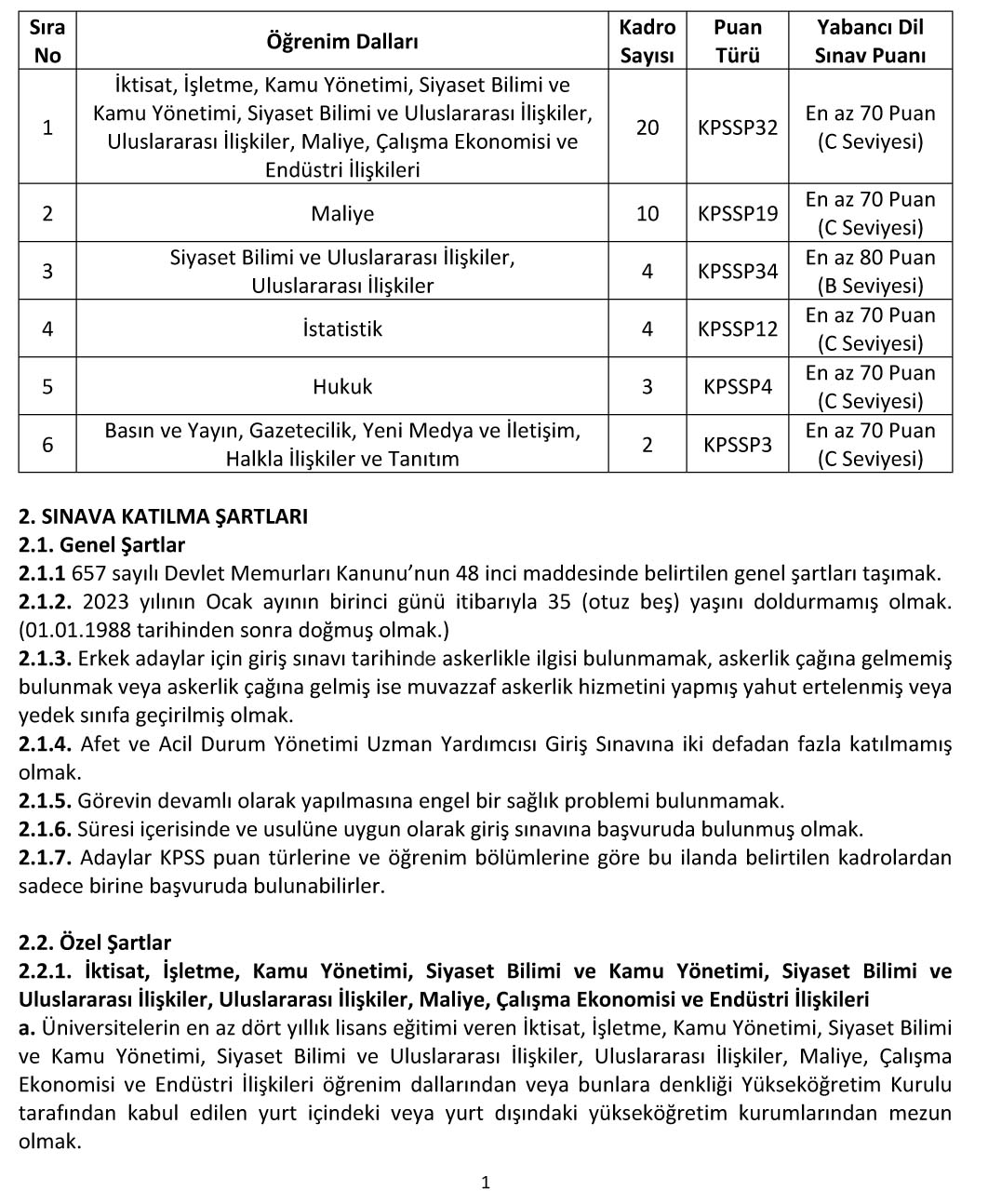 | Sıra No | Öğrenim Dalları | Kadro Sayısı | Puan Türü | Yabancı Dil Sınav Puanı |
|---|---|---|---|---|
| 1 | İktisat, İşletme, Kamu Yönetimi, Siyaset Bilimi ve Kamu Yönetimi, Siyaset Bilimi ve Uluslararası İlişkiler, Uluslararası İlişkiler, Maliye, Çalışma Ekonomisi ve Endüstri İlişkileri | 20 | KPSSP32 | En az 70 Puan (C Seviyesi) |
| 2 | Maliye | 10 | KPSSP19 | En az 70 Puan (C Seviyesi) |
| 3 | Siyaset Bilimi ve Uluslararası İlişkiler, Uluslararası İlişkiler | 4 | KPSSP34 | En az 80 Puan (B Seviyesi) |
| 4 | İstatistik | 4 | KPSSP12 | En az 70 Puan (C Seviyesi) |
| 5 | Hukuk | 3 | KPSSP4 | En az 70 Puan (C Seviyesi) |
| 6 | Basın ve Yayın, Gazetecilik, Yeni Medya ve İletişim, Halkla İlişkiler ve Tanıtım | 2 | KPSSP3 | En az 70 Puan (C Seviyesi) |

2. SINAVA KATILMA ŞARTLARI
2.1. Genel Şartlar
2.1.1 657 sayılı Devlet Memurları Kanunu'nun 48 inci maddesinde belirtilen genel şartları taşımak.
2.1.2. 2023 yılının Ocak ayının birinci günü itibarıyla 35 (otuz beş) yaşını doldurmamış olmak. (01.01.1988 tarihinden sonra doğmuş olmak.)
2.1.3. Erkek adaylar için giriş sınavı tarihinde askerlikle ilgisi bulunmamak, askerlik çağına gelmemiş bulunmak veya askerlik çağına gelmiş ise muvazzaf askerlik hizmetini yapmış yahut ertelenmiş veya yedek sınıfa geçirilmiş olmak.
2.1.4. Afet ve Acil Durum Yönetimi Uzman Yardımcısı Giriş Sınavına iki defadan fazla katılmamış olmak.
2.1.5. Görevin devamlı olarak yapılmasına engel bir sağlık problemi bulunmamak.
2.1.6. Süresi içerisinde ve usulüne uygun olarak giriş sınavına başvuruda bulunmuş olmak.
2.1.7. Adaylar KPSS puan türlerine ve öğrenim bölümlerine göre bu ilanda belirtilen kadrolardan sadece birine başvuruda bulunabilirler.

2.2. Özel Şartlar
2.2.1. İktisat, İşletme, Kamu Yönetimi, Siyaset Bilimi ve Kamu Yönetimi, Siyaset Bilimi ve Uluslararası İlişkiler, Uluslararası İlişkiler, Maliye, Çalışma Ekonomisi ve Endüstri İlişkileri
a. Üniversitelerin en az dört yıllık lisans eğitimi veren İktisat, İşletme, Kamu Yönetimi, Siyaset Bilimi ve Kamu Yönetimi, Siyaset Bilimi ve Uluslararası İlişkiler, Uluslararası İlişkiler, Maliye, Çalışma Ekonomisi ve Endüstri İlişkileri öğrenim dallarından veya bunlara denkliği Yükseköğretim Kurulu tarafından kabul edilen yurt içindeki veya yurt dışındaki yükseköğretim kurumlarından mezun olmak.

1